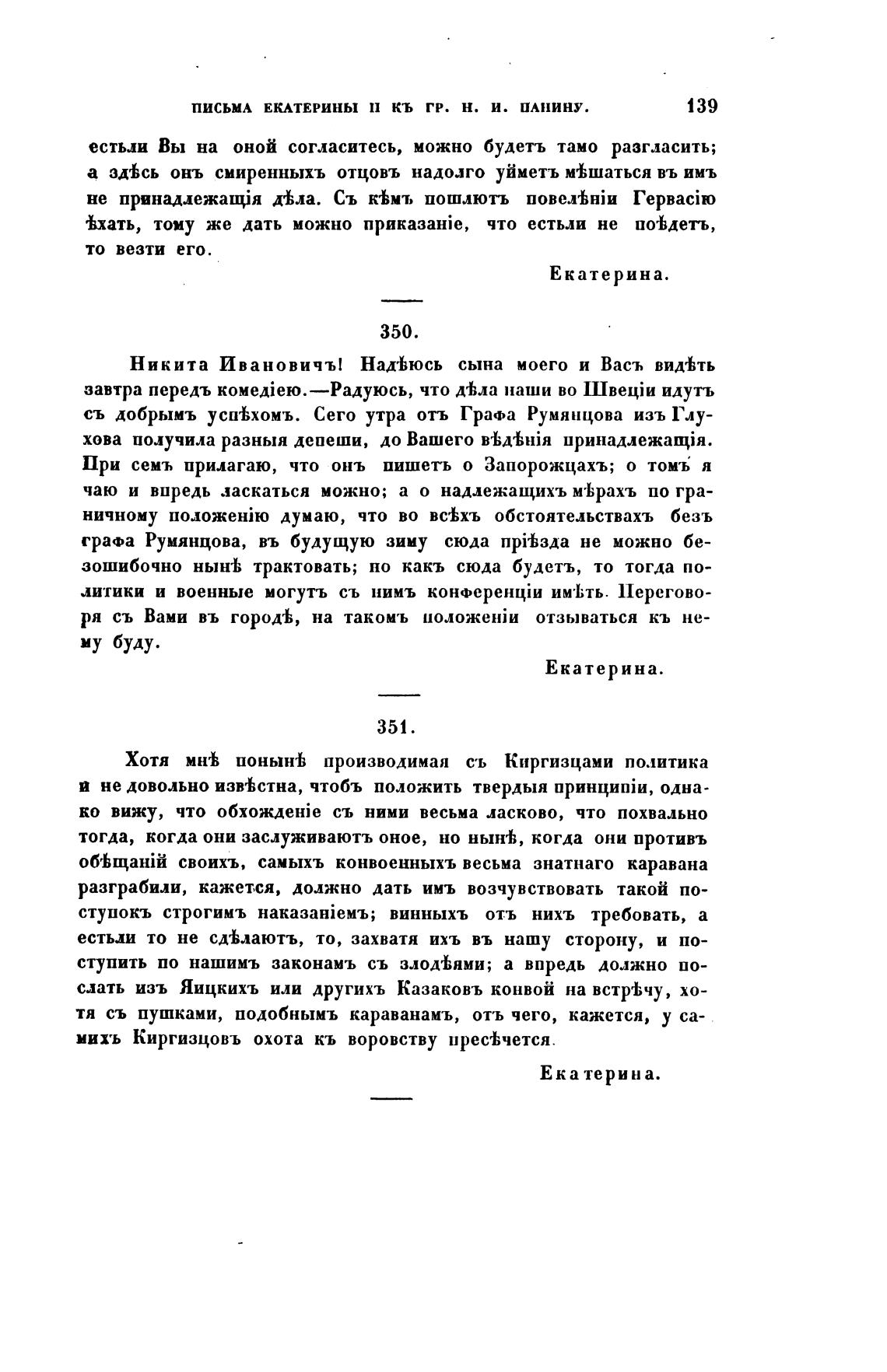 ПИСЬМА ЕКАТЕРИНЫ II КЪ ГР. Н. И. ПАНИНУ. 139

естьли Вы на оной согласитесь, можно будетъ тамо разгласить; а здѣсь онъ смиренныхъ отцовъ надолго уйметъ мѣшаться въ имъ не принадлежащія дѣла. Съ кѣмъ пошлютъ повелѣніи Гервасію ѣхать, тому же дать можно приказаніе, что естьли не поѣдетъ, то везти его.

Екатерина.

350.

Никита Ивановичъ! Надѣюсь сына моего и Васъ видѣть завтра передъ комедіею.—Радуюсь, что дѣла наши во Швеціи идутъ съ добрымъ успѣхомъ. Сего утра отъ Графа Румянцова изъ Глухова получила разныя депеши, до Вашего вѣдѣнія принадлежащія. При семъ прилагаю, что онъ пишетъ о Запорожцахъ; о томъ я чаю и впредь ласкаться можно; а о надлежащихъ мѣрахъ по граничному положенію думаю, что во всѣхъ обстоятельствахъ безъ графа Румянцова, въ будущую зиму сюда пріѣзда не можно безошибочно нынѣ трактовать; но какъ сюда будетъ, то тогда политики и военные могутъ съ нимъ конференціи имѣть. Переговоря съ Вами въ городѣ, на такомъ положеніи отзываться къ нему буду.

Екатерина.

351.

Хотя мнѣ понынѣ производимая съ Киргизцами политика и не довольно извѣстна, чтобъ положить твердыя принципіи, однако вижу, что обхожденіе съ ними весьма ласково, что похвально тогда, когда они заслуживаютъ оное, но нынѣ, когда они противъ обѣщаній своихъ, самыхъ конвоенныхъ весьма знатнаго каравана разграбили, кажется, должно дать имъ возчувствовать такой поступокъ строгимъ наказаніемъ; винныхъ отъ нихъ требовать, а естьли то не сдѣлаютъ, то, захватя ихъ въ нашу сторону, и поступить по нашимъ законамъ съ злодѣями; а впредь должно послать изъ Яицкихъ или другихъ Казаковъ конвой на встрѣчу, хотя съ пушками, подобнымъ караванамъ, отъ чего, кажется, у самихъ Киргизцовъ охота къ воровству пресѣчется.

Екатерина.